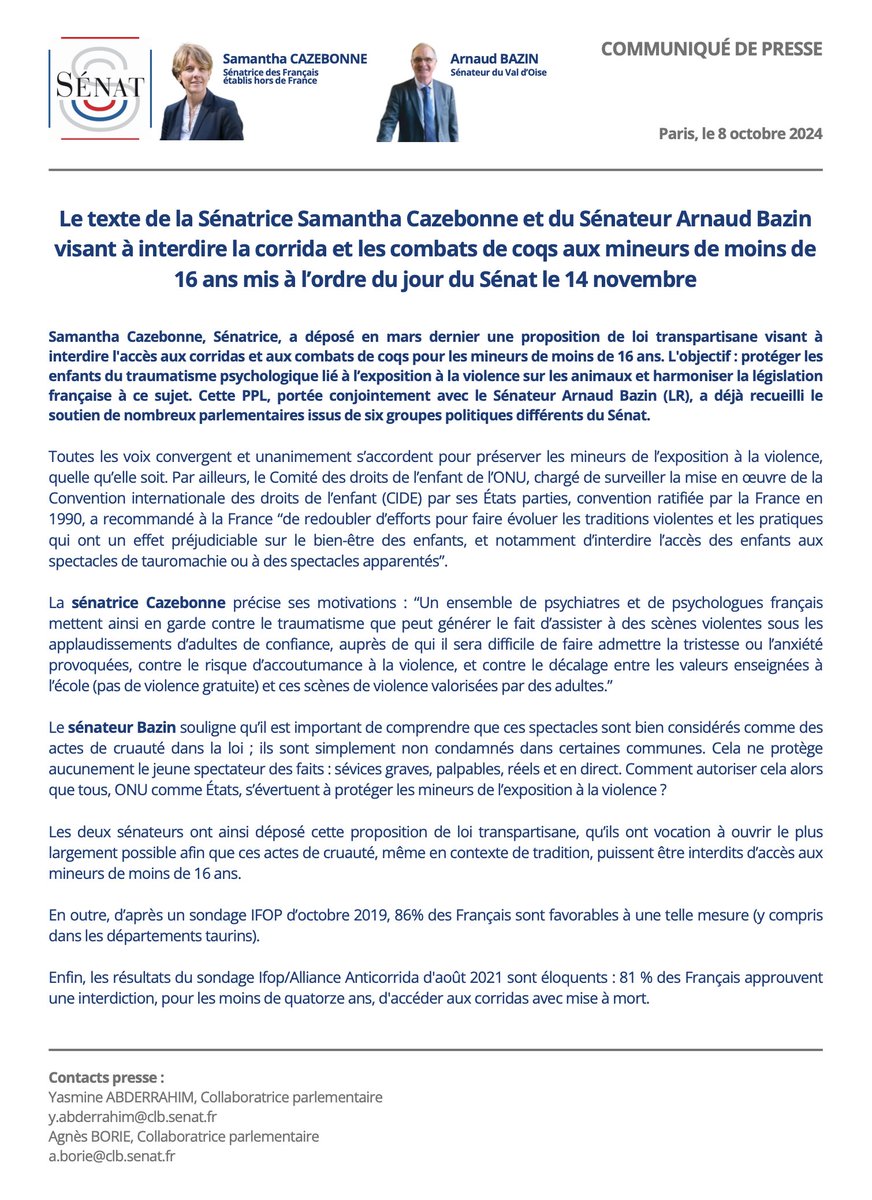 SÉNAT

Samantha CAZEBONNE
Sénatrice des Français établis hors de France

Arnaud BAZIN
Sénateur du Val d'Oise

COMMUNIQUÉ DE PRESSE

Paris, le 8 octobre 2024

Le texte de la Sénatrice Samantha Cazebonne et du Sénateur Arnaud Bazin visant à interdire la corrida et les combats de coqs aux mineurs de moins de 16 ans mis à l'ordre du jour du Sénat le 14 novembre

Samantha Cazebonne, Sénatrice, a déposé en mars dernier une proposition de loi transpartisane visant à interdire l'accès aux corridas et aux combats de coqs pour les mineurs de moins de 16 ans. L'objectif : protéger les enfants du traumatisme psychologique lié à l'exposition à la violence sur les animaux et harmoniser la législation française à ce sujet. Cette PPL, portée conjointement avec le Sénateur Arnaud Bazin (LR), a déjà recueilli le soutien de nombreux parlementaires issus de six groupes politiques différents du Sénat.

Toutes les voix convergent et unanimement s'accordent pour préserver les mineurs de l'exposition à la violence, quelle qu'elle soit. Par ailleurs, le Comité des droits de l'enfant de l'ONU, chargé de surveiller la mise en œuvre de la Convention internationale des droits de l'enfant (CIDE) par ses États parties, convention ratifiée par la France en 1990, a recommandé à la France "de redoubler d'efforts pour faire évoluer les traditions violentes et les pratiques qui ont un effet préjudiciable sur le bien-être des enfants, et notamment d'interdire l'accès des enfants aux spectacles de tauromachie ou à des spectacles apparentés".

La sénatrice Cazebonne précise ses motivations : "Un ensemble de psychiatres et de psychologues français mettent ainsi en garde contre le traumatisme que peut générer le fait d'assister à des scènes violentes sous les applaudissements d'adultes de confiance, auprès de qui il sera difficile de faire admettre la tristesse ou l'anxiété provoquées, contre le risque d'accoutumance à la violence, et contre le décalage entre les valeurs enseignées à l'école (pas de violence gratuite) et ces scènes de violence valorisées par des adultes."

Le sénateur Bazin souligne qu'il est important de comprendre que ces spectacles sont bien considérés comme des actes de cruauté dans la loi ; ils sont simplement non condamnés dans certaines communes. Cela ne protège aucunement le jeune spectateur des faits : sévices graves, palpables, réels et en direct. Comment autoriser cela alors que tous, ONU comme États, s'évertuent à protéger les mineurs de l'exposition à la violence ?

Les deux sénateurs ont ainsi déposé cette proposition de loi transpartisane, qu'ils ont vocation à ouvrir le plus largement possible afin que ces actes de cruauté, même en contexte de tradition, puissent être interdits d'accès aux mineurs de moins de 16 ans.

En outre, d'après un sondage IFOP d'octobre 2019, 86% des Français sont favorables à une telle mesure (y compris dans les départements taurins).

Enfin, les résultats du sondage Ifop/Alliance Anticorrida d'août 2021 sont éloquents : 81 % des Français approuvent une interdiction, pour les moins de quatorze ans, d'accéder aux corridas avec mise à mort.

Contacts presse :
Yasmine ABDERRAHIM, Collaboratrice parlementaire
y.abderrahim@clb.senat.fr
Agnès BORIE, Collaboratrice parlementaire
a.borie@clb.senat.fr